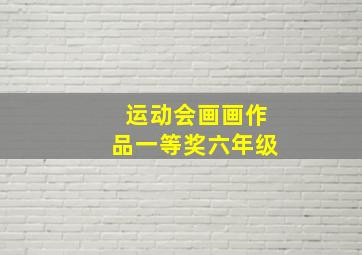 运动会画画作品一等奖六年级